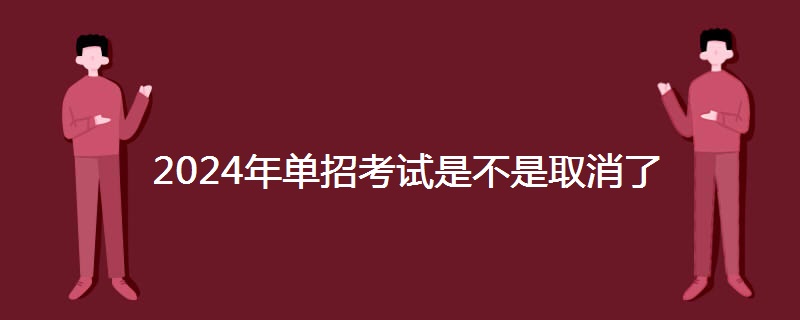 2024年单招考试是不是取消了